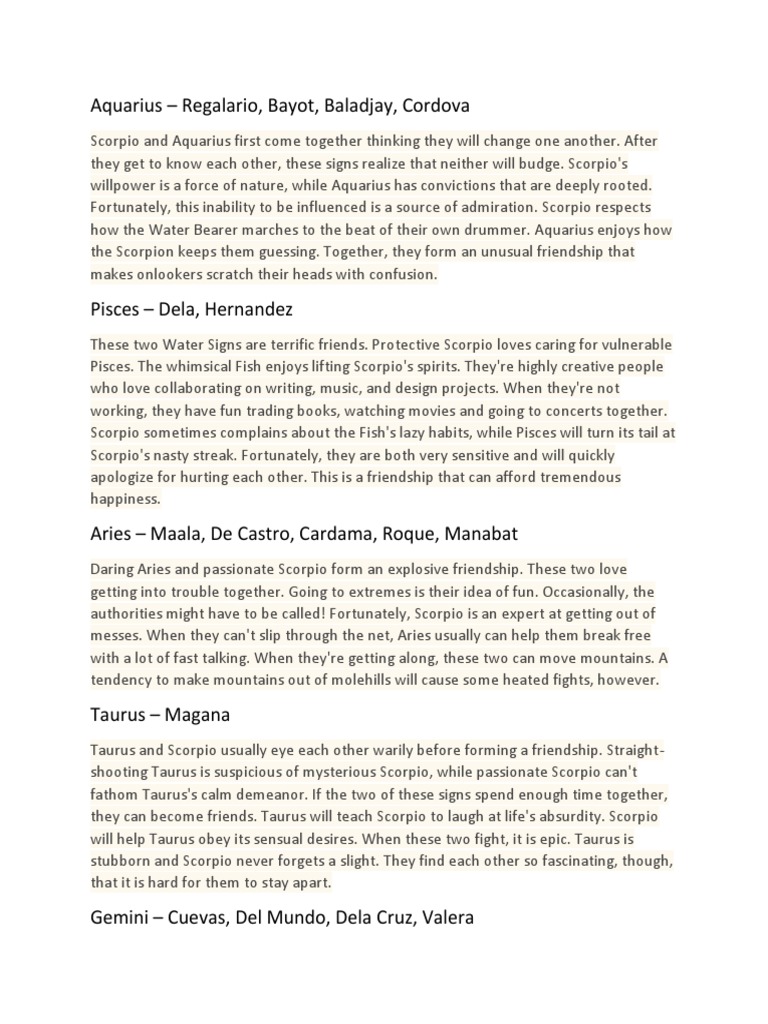 Aquarius – Regalario, Bayot, Baladjay, Cordova

Scorpio and Aquarius first come together thinking they will change one another. After they get to know each other, these signs realize that neither will budge. Scorpio's willpower is a force of nature, while Aquarius has convictions that are deeply rooted. Fortunately, this inability to be influenced is a source of admiration. Scorpio respects how the Water Bearer marches to the beat of their own drummer. Aquarius enjoys how the Scorpion keeps them guessing. Together, they form an unusual friendship that makes onlookers scratch their heads with confusion.

Pisces – Dela, Hernandez

These two Water Signs are terrific friends. Protective Scorpio loves caring for vulnerable Pisces. The whimsical Fish enjoys lifting Scorpio's spirits. They're highly creative people who love collaborating on writing, music, and design projects. When they're not working, they have fun trading books, watching movies and going to concerts together. Scorpio sometimes complains about the Fish's lazy habits, while Pisces will turn its tail at Scorpio's nasty streak. Fortunately, they are both very sensitive and will quickly apologize for hurting each other. This is a friendship that can afford tremendous happiness.

Aries – Maala, De Castro, Cardama, Roque, Manabat

Daring Aries and passionate Scorpio form an explosive friendship. These two love getting into trouble together. Going to extremes is their idea of fun. Occasionally, the authorities might have to be called! Fortunately, Scorpio is an expert at getting out of messes. When they can't slip through the net, Aries usually can help them break free with a lot of fast talking. When they're getting along, these two can move mountains. A tendency to make mountains out of molehills will cause some heated fights, however.

Taurus – Magana

Taurus and Scorpio usually eye each other warily before forming a friendship. Straight-shooting Taurus is suspicious of mysterious Scorpio, while passionate Scorpio can't fathom Taurus's calm demeanor. If the two of these signs spend enough time together, they can become friends. Taurus will teach Scorpio to laugh at life's absurdity. Scorpio will help Taurus obey its sensual desires. When these two fight, it is epic. Taurus is stubborn and Scorpio never forgets a slight. They find each other so fascinating, though, that it is hard for them to stay apart.

Gemini – Cuevas, Del Mundo, Dela Cruz, Valera